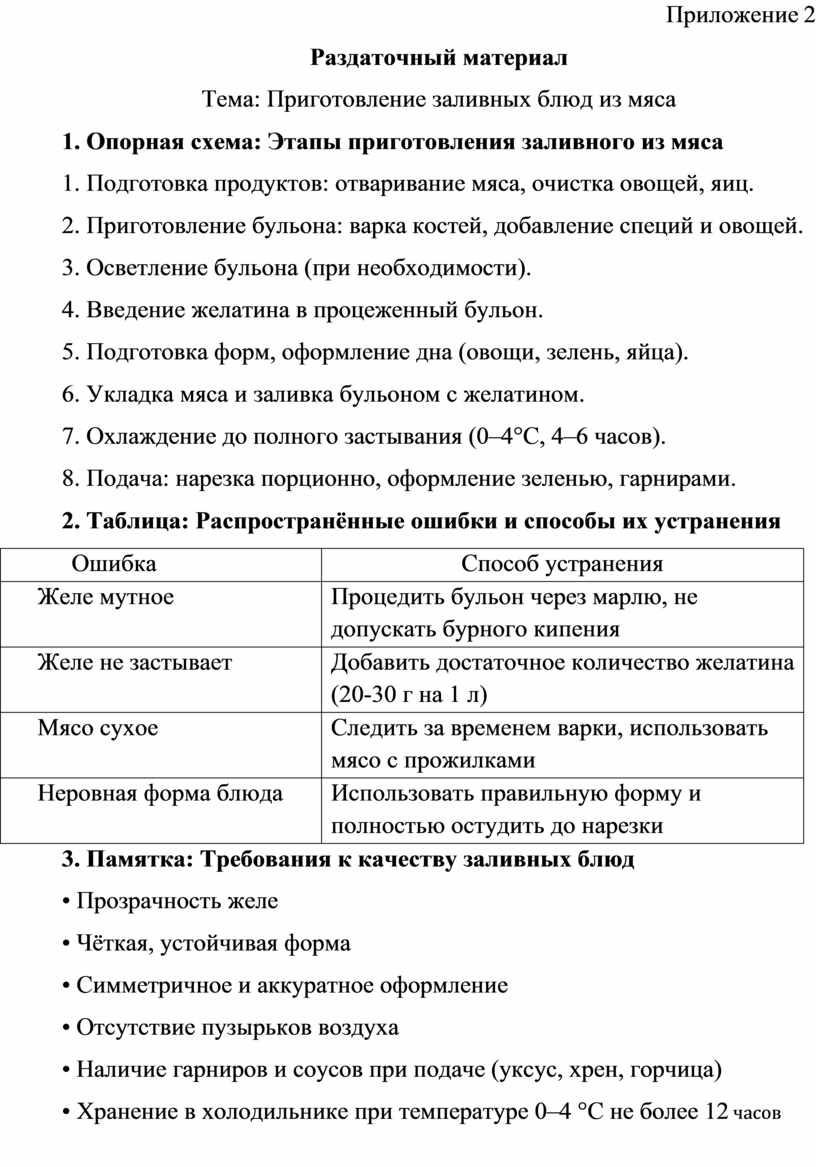 Приложение 2

Раздаточный материал

Тема: Приготовление заливных блюд из мяса

1. Опорная схема: Этапы приготовления заливного из мяса

1. Подготовка продуктов: отваривание мяса, очистка овощей, яиц.

2. Приготовление бульона: варка костей, добавление специй и овощей.

3. Осветление бульона (при необходимости).

4. Введение желатина в процеженный бульон.

5. Подготовка форм, оформление дна (овощи, зелень, яйца).

6. Укладка мяса и заливка бульоном с желатином.

7. Охлаждение до полного застывания (0–4°C, 4–6 часов).

8. Подача: нарезка порционно, оформление зеленью, гарнирами.

2. Таблица: Распространённые ошибки и способы их устранения

| Ошибка | Способ устранения |
|---|---|
| Желе мутное | Процедить бульон через марлю, не допускать бурного кипения |
| Желе не застывает | Добавить достаточное количество желатина (20-30 г на 1 л) |
| Мясо сухое | Следить за временем варки, использовать мясо с прожилками |
| Неровная форма блюда | Использовать правильную форму и полностью остудить до нарезки |

3. Памятка: Требования к качеству заливных блюд

• Прозрачность желе

• Чёткая, устойчивая форма

• Симметричное и аккуратное оформление

• Отсутствие пузырьков воздуха

• Наличие гарниров и соусов при подаче (уксус, хрен, горчица)

• Хранение в холодильнике при температуре 0–4 °C не более 12 часов